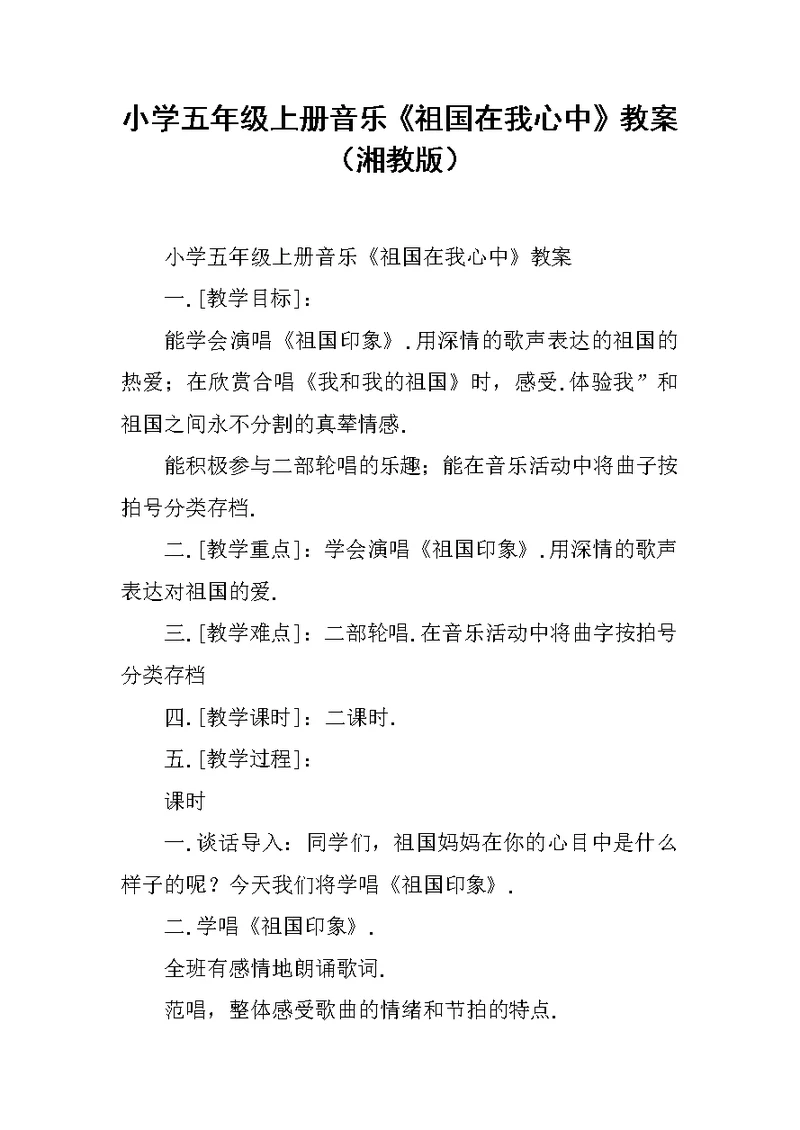 小学五年级上册音乐《祖国在我心中》教案（湘教版）

小学五年级上册音乐《祖国在我心中》教案

一.[教学目标]：

能学会演唱《祖国印象》.用深情的歌声表达的祖国的热爱；在欣赏合唱《我和我的祖国》时，感受.体验我”和祖国之间永不分割的真挚情感.

能积极参与二部轮唱的乐趣；能在音乐活动中将曲子按拍号分类存档.

二.[教学重点]：学会演唱《祖国印象》.用深情的歌声表达对祖国的爱.

三.[教学难点]：二部轮唱.在音乐活动中将曲字按拍号分类存档

四.[教学课时]：二课时.

五.[教学过程]：

课时

一.谈话导入：同学们，祖国妈妈在你的心目中是什么样子的呢？今天我们将学唱《祖国印象》.

二.学唱《祖国印象》.

全班有感情地朗诵歌词.

范唱，整体感受歌曲的情绪和节拍的特点.